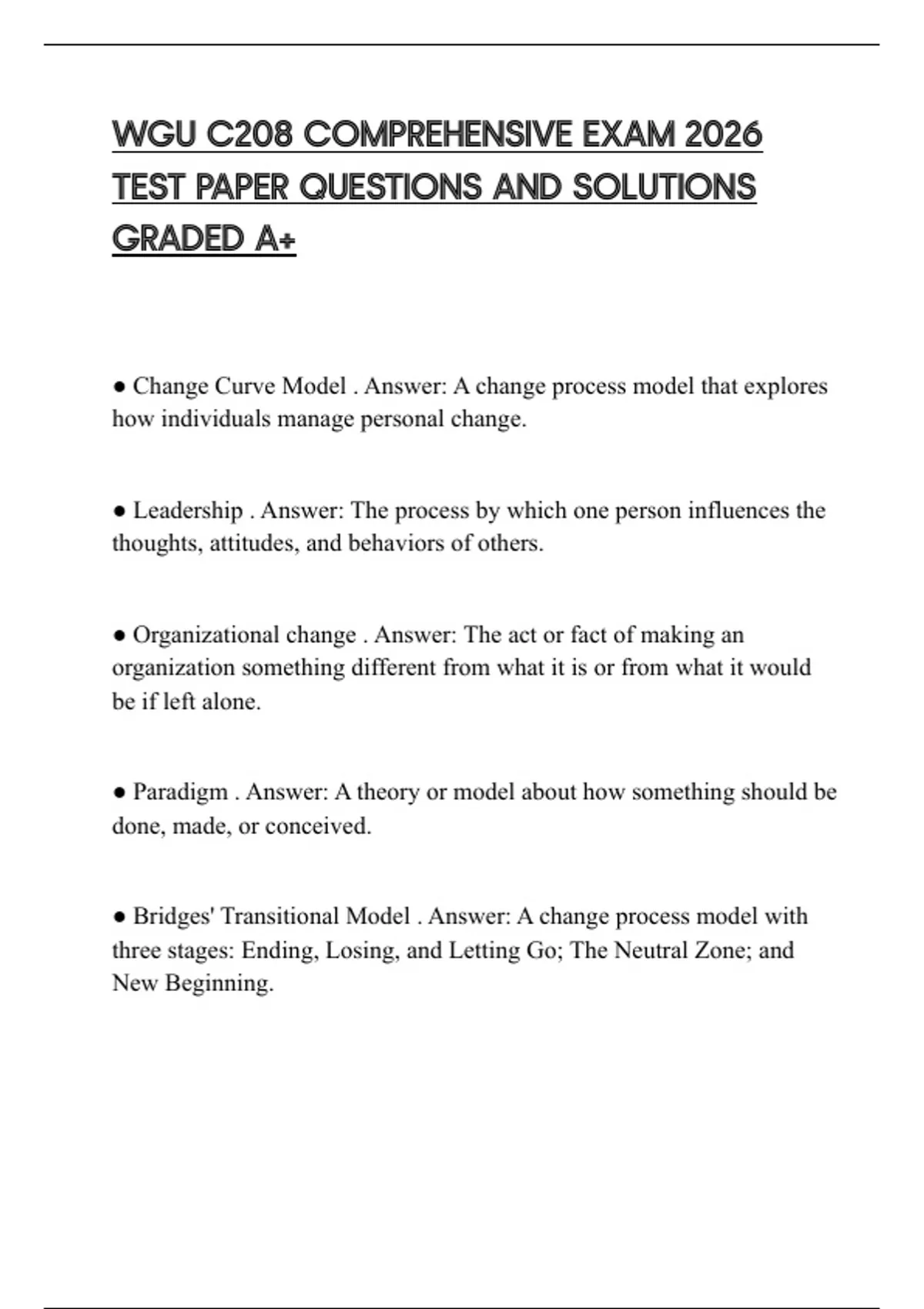 WGU C208 COMPREHENSIVE EXAM 2026 TEST PAPER QUESTIONS AND SOLUTIONS GRADED A+

● Change Curve Model . Answer: A change process model that explores how individuals manage personal change.

● Leadership . Answer: The process by which one person influences the thoughts, attitudes, and behaviors of others.

● Organizational change . Answer: The act or fact of making an organization something different from what it is or from what it would be if left alone.

● Paradigm . Answer: A theory or model about how something should be done, made, or conceived.

● Bridges' Transitional Model . Answer: A change process model with three stages: Ending, Losing, and Letting Go; The Neutral Zone; and New Beginning.